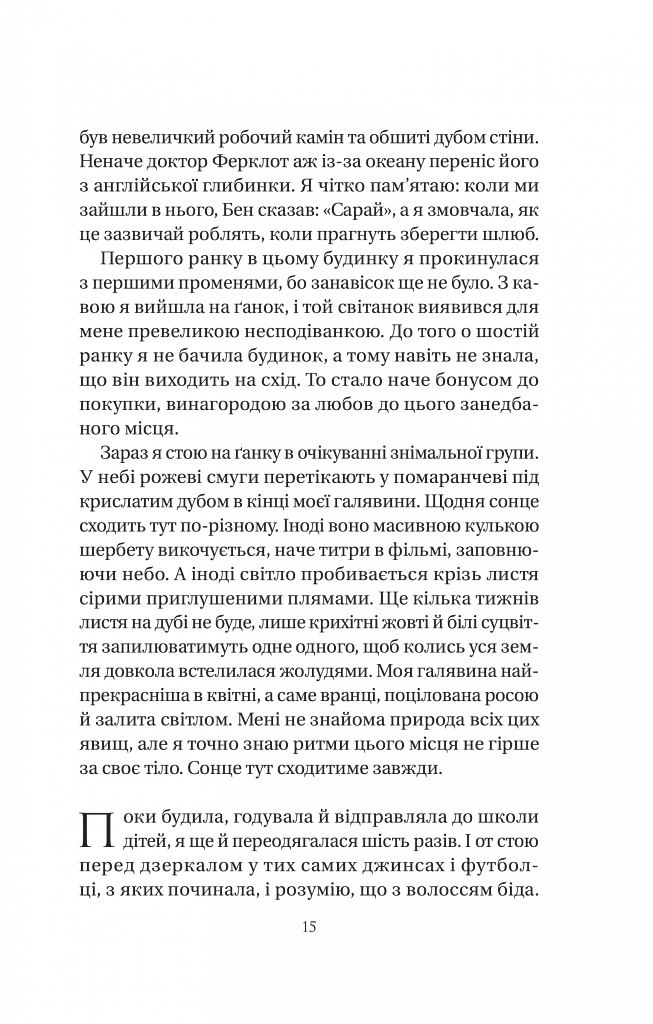 був невеличкий робочий камін та обшиті дубом стіни. Неначе доктор Ферклот аж із-за океану переніс його з англійської глибинки. Я чітко пам'ятаю: коли ми зайшли в нього, Бен сказав: «Сарай», а я змовчала, як це зазвичай роблять, коли прагнуть зберегти шлюб.

Першого ранку в цьому будинку я прокинулася з першими променями, бо занавісок ще не було. З кавою я вийшла на ґанок, і той світанок виявився для мене превеликою несподіванкою. До того о шостій ранку я не бачила будинок, а тому навіть не знала, що він виходить на схід. То стало наче бонусом до покупки, винагородою за любов до цього занедбаного місця.

Зараз я стою на ґанку в очікуванні знімальної групи. У небі рожеві смуги перетікають у помаранчеві під крислатим дубом в кінці моєї галявини. Щодня сонце сходить тут по-різному. Іноді воно масивною кулькою шербету викочується, наче титри в фільмі, заповнюючи небо. А іноді світло пробивається крізь листя сірими приглушеними плямами. Ще кілька тижнів листя на дубі не буде, лише крихітні жовті й білі суцвіття запилюватимуть одне одного, щоб колись уся земля довкола встелилася жолудями. Моя галявина найпрекрасніша в квітні, а саме вранці, поцілована росою й залита світлом. Мені не знайома природа всіх цих явищ, але я точно знаю ритми цього місця не гірше за своє тіло. Сонце тут сходитиме завжди.

Поки будила, годувала й відправляла до школи дітей, я ще й переодягалася шість разів. І от стою перед дзеркалом у тих самих джинсах і футболці, з яких починала, і розумію, що з волоссям біда.

15